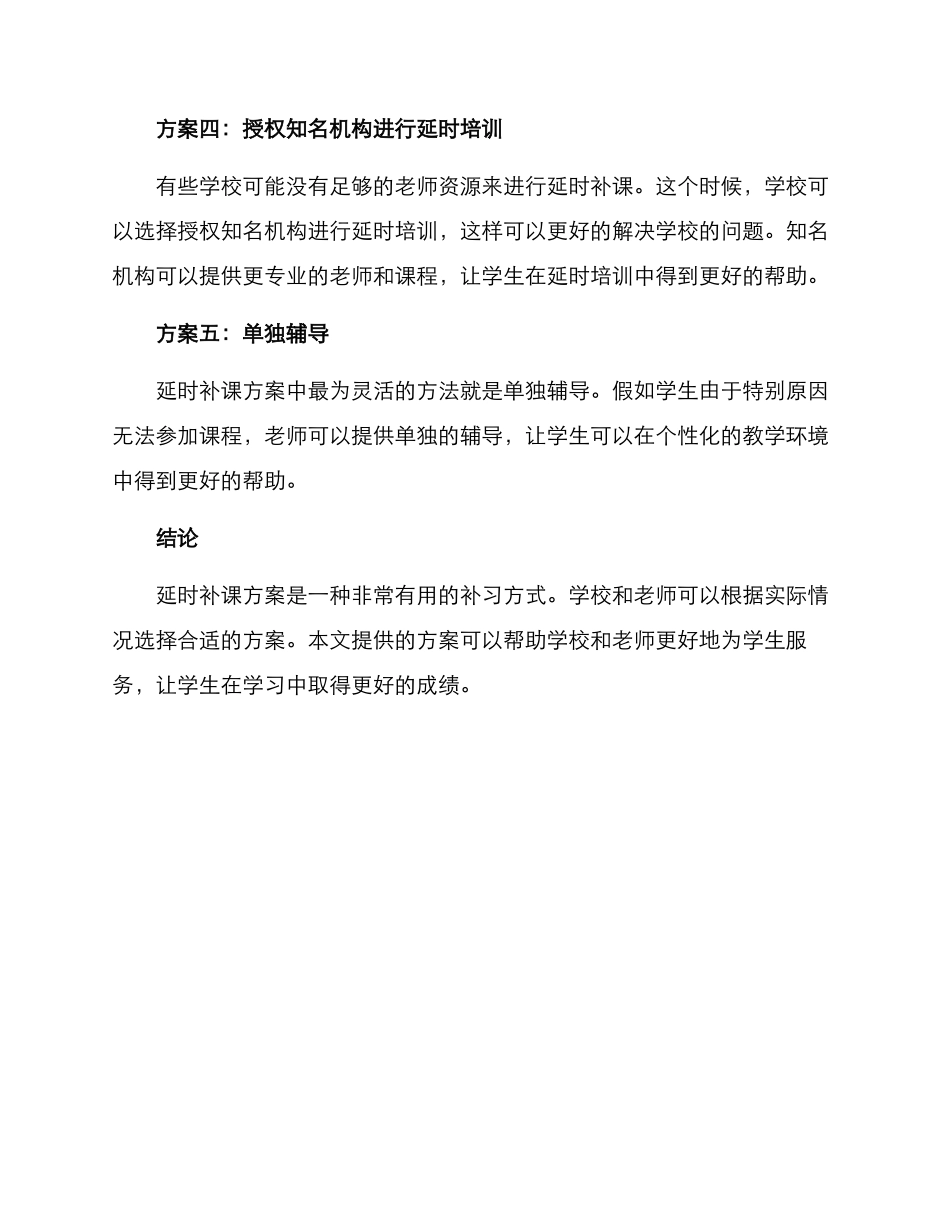 方案四：授权知名机构进行延时培训

有些学校可能没有足够的老师资源来进行延时补课。这个时候，学校可以选择授权知名机构进行延时培训，这样可以更好的解决学校的问题。知名机构可以提供更专业的老师和课程，让学生在延时培训中得到更好的帮助。

方案五：单独辅导

延时补课方案中最为灵活的方法就是单独辅导。假如学生由于特别原因无法参加课程，老师可以提供单独的辅导，让学生可以在个性化的教学环境中得到更好的帮助。

结论

延时补课方案是一种非常有用的补习方式。学校和老师可以根据实际情况选择合适的方案。本文提供的方案可以帮助学校和老师更好地为学生服务，让学生在学习中取得更好的成绩。